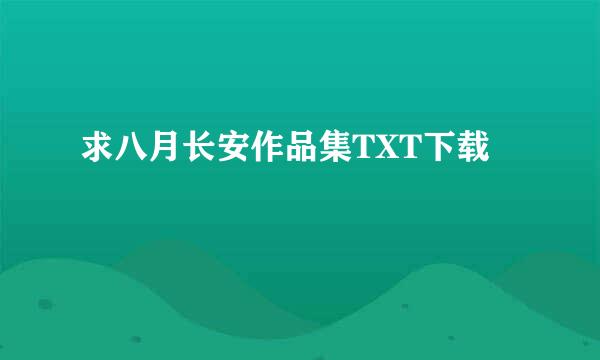 求八月长安作品集TXT下载